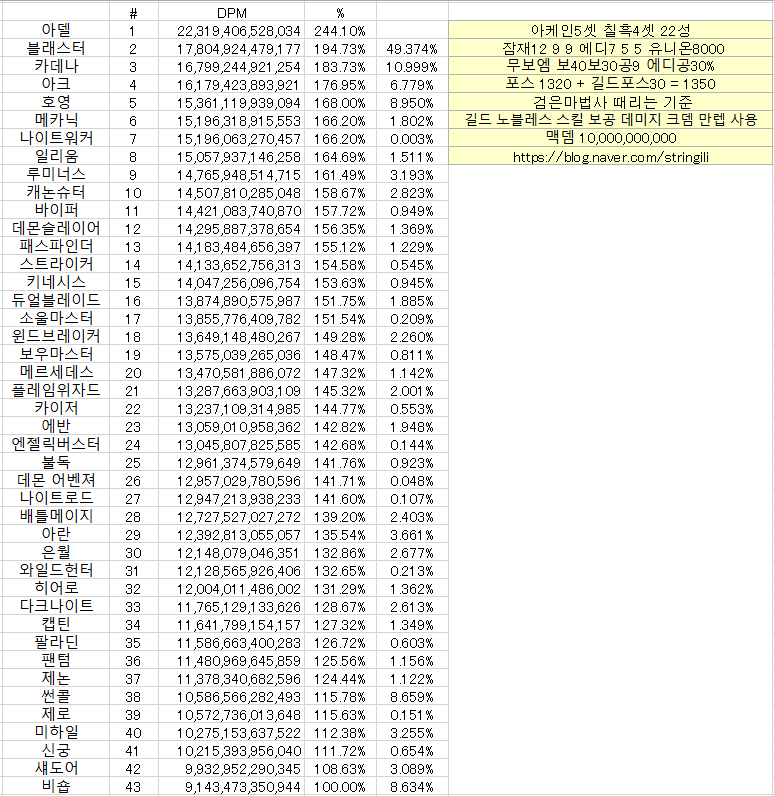 | | # | DPM | % | |
|---|---|---|---|---|
| 아델 | 1 | 22,319,406,528,034 | 244.10% | |
| 블래스터 | 2 | 17,804,924,479,177 | 194.73% | 49.374% |
| 카데나 | 3 | 16,799,244,921,254 | 183.73% | 10.999% |
| 아크 | 4 | 16,179,423,893,921 | 176.95% | 6.779% |
| 호영 | 5 | 15,361,119,939,094 | 168.00% | 8.950% |
| 메카닉 | 6 | 15,196,318,915,553 | 166.20% | 1.802% |
| 나이트워커 | 7 | 15,196,063,270,457 | 166.20% | 0.003% |
| 일리움 | 8 | 15,057,937,146,258 | 164.69% | 1.511% |
| 루미너스 | 9 | 14,765,948,514,715 | 161.49% | 3.193% |
| 캐논슈터 | 10 | 14,507,810,285,048 | 158.67% | 2.823% |
| 바이퍼 | 11 | 14,421,083,740,870 | 157.72% | 0.949% |
| 데몬슬레이어 | 12 | 14,295,887,378,654 | 156.35% | 1.369% |
| 패스파인더 | 13 | 14,183,484,656,397 | 155.12% | 1.229% |
| 스트라이커 | 14 | 14,133,652,756,313 | 154.58% | 0.545% |
| 키네시스 | 15 | 14,047,256,096,754 | 153.63% | 0.945% |
| 듀얼블레이드 | 16 | 13,874,890,575,987 | 151.75% | 1.885% |
| 소울마스터 | 17 | 13,855,776,409,782 | 151.54% | 0.209% |
| 윈드브레이커 | 18 | 13,649,148,480,267 | 149.28% | 2.260% |
| 보우마스터 | 19 | 13,575,039,265,036 | 148.47% | 0.811% |
| 메르세데스 | 20 | 13,470,581,886,072 | 147.32% | 1.142% |
| 플레임위자드 | 21 | 13,287,663,903,109 | 145.32% | 2.001% |
| 카이저 | 22 | 13,237,109,314,985 | 144.77% | 0.553% |
| 에반 | 23 | 13,059,010,958,362 | 142.82% | 1.948% |
| 엔젤릭버스터 | 24 | 13,045,807,825,585 | 142.68% | 0.144% |
| 불독 | 25 | 12,961,374,579,649 | 141.76% | 0.923% |
| 데몬 어벤져 | 26 | 12,957,029,780,596 | 141.71% | 0.048% |
| 나이트로드 | 27 | 12,947,213,938,233 | 141.60% | 0.107% |
| 배틀메이지 | 28 | 12,727,527,027,272 | 139.20% | 2.403% |
| 아란 | 29 | 12,392,813,055,057 | 135.54% | 3.661% |
| 은월 | 30 | 12,148,079,046,351 | 132.86% | 2.677% |
| 와일드헌터 | 31 | 12,128,565,926,406 | 132.65% | 0.213% |
| 히어로 | 32 | 12,004,011,486,002 | 131.29% | 1.362% |
| 다크나이트 | 33 | 11,765,129,133,626 | 128.67% | 2.613% |
| 캡틴 | 34 | 11,641,799,154,157 | 127.32% | 1.349% |
| 팔라딘 | 35 | 11,586,663,400,283 | 126.72% | 0.603% |
| 팬텀 | 36 | 11,480,969,645,859 | 125.56% | 1.156% |
| 제논 | 37 | 11,378,340,682,596 | 124.44% | 1.122% |
| 썬콜 | 38 | 10,586,566,282,493 | 115.78% | 8.659% |
| 제로 | 39 | 10,572,736,013,648 | 115.63% | 0.151% |
| 미하일 | 40 | 10,275,153,637,522 | 112.38% | 3.255% |
| 신궁 | 41 | 10,215,393,956,040 | 111.72% | 0.654% |
| 섀도어 | 42 | 9,932,952,290,345 | 108.63% | 3.089% |
| 비숍 | 43 | 9,143,473,350,944 | 100.00% | 8.634% |

아케인5셋 칠흑4셋 22성
잠재12 9 9 에디7 5 5 유니온8000
무보엠 보40보30공9 에디공30%
포스 1320 + 길드포스30 = 1350
검은마법사 때리는 기준
길드 노블레스 스킬 보공 데미지 크뎀 만렙 사용
맥뎀 10,000,000,000
https://blog.naver.com/stringili